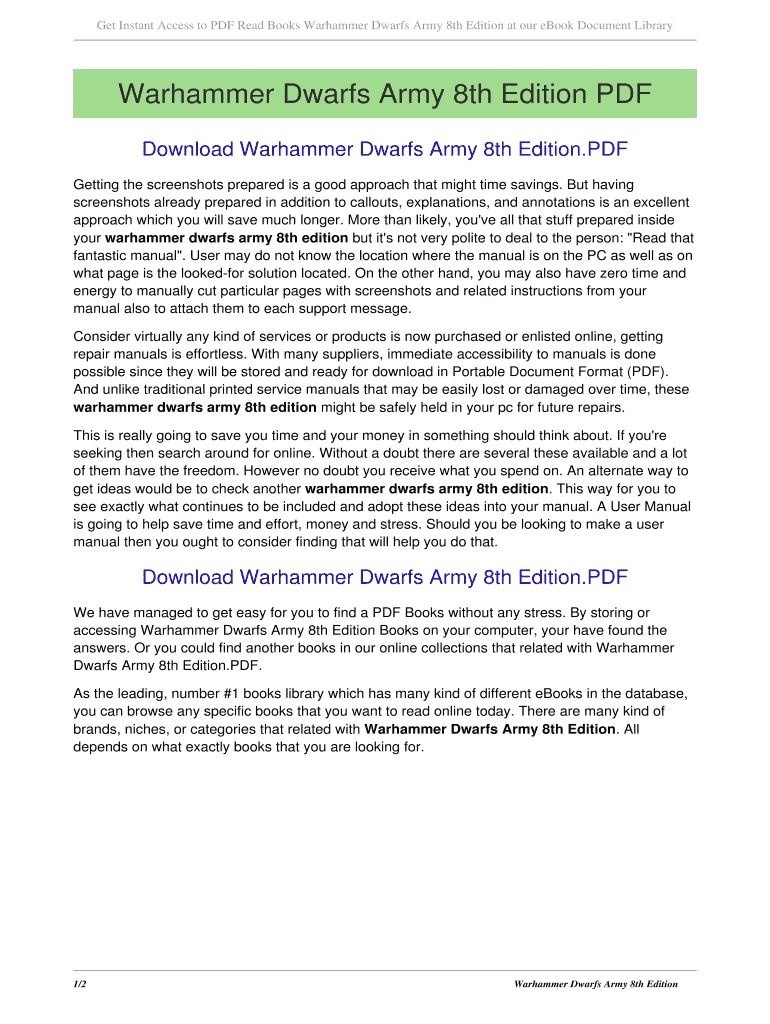 Get Instant Access to PDF Read Books Warhammer Dwarfs Army 8th Edition at our eBook Document Library

Warhammer Dwarfs Army 8th Edition PDF

Download Warhammer Dwarfs Army 8th Edition.PDF

Getting the screenshots prepared is a good approach that might time savings. But having screenshots already prepared in addition to callouts, explanations, and annotations is an excellent approach which you will save much longer. More than likely, you've all that stuff prepared inside your **warhammer dwarfs army 8th edition** but it's not very polite to deal to the person: "Read that fantastic manual". User may do not know the location where the manual is on the PC as well as on what page is the looked-for solution located. On the other hand, you may also have zero time and energy to manually cut particular pages with screenshots and related instructions from your manual also to attach them to each support message.

Consider virtually any kind of services or products is now purchased or enlisted online, getting repair manuals is effortless. With many suppliers, immediate accessibility to manuals is done possible since they will be stored and ready for download in Portable Document Format (PDF). And unlike traditional printed service manuals that may be easily lost or damaged over time, these **warhammer dwarfs army 8th edition** might be safely held in your pc for future repairs.

This is really going to save you time and your money in something should think about. If you're seeking then search around for online. Without a doubt there are several these available and a lot of them have the freedom. However no doubt you receive what you spend on. An alternate way to get ideas would be to check another **warhammer dwarfs army 8th edition**. This way for you to see exactly what continues to be included and adopt these ideas into your manual. A User Manual is going to help save time and effort, money and stress. Should you be looking to make a user manual then you ought to consider finding that will help you do that.

Download Warhammer Dwarfs Army 8th Edition.PDF

We have managed to get easy for you to find a PDF Books without any stress. By storing or accessing Warhammer Dwarfs Army 8th Edition Books on your computer, your have found the answers. Or you could find another books in our online collections that related with Warhammer Dwarfs Army 8th Edition.PDF.

As the leading, number #1 books library which has many kind of different eBooks in the database, you can browse any specific books that you want to read online today. There are many kind of brands, niches, or categories that related with **Warhammer Dwarfs Army 8th Edition**. All depends on what exactly books that you are looking for.

1/2 Warhammer Dwarfs Army 8th Edition